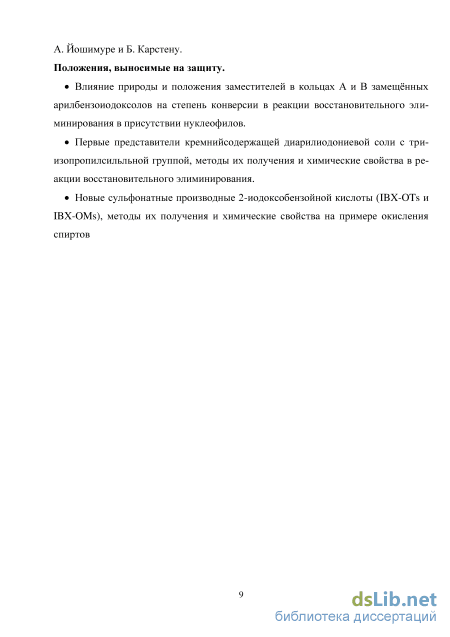 А. Йошимуре и Б. Карстену.

**Положения, выносимые на защиту.**

• Влияние природы и положения заместителей в кольцах А и В замещённых арилбензоиодоксолов на степень конверсии в реакции восстановительного элиминирования в присутствии нуклеофилов.

• Первые представители кремнийсодержащей диарилиодониевой соли с триизопропилсильльной группой, методы их получения и химические свойства в реакции восстановительного элиминирования.

• Новые сульфонатные производные 2-иодоксобензойной кислоты (IBX-OTs и IBX-OMs), методы их получения и химические свойства на примере окисления спиртов

9

dsLib.net
библиотека диссертаций